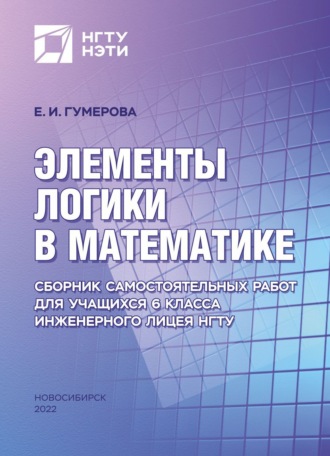 НГТУ
НЭТИ

Е. И. ГУМЕРОВА

ЭЛЕМЕНТЫ ЛОГИКИ В МАТЕМАТИКЕ

СБОРНИК САМОСТОЯТЕЛЬНЫХ РАБОТ ДЛЯ УЧАЩИХСЯ 6 КЛАССА ИНЖЕНЕРНОГО ЛИЦЕЯ НГТУ

НОВОСИБИРСК
2022